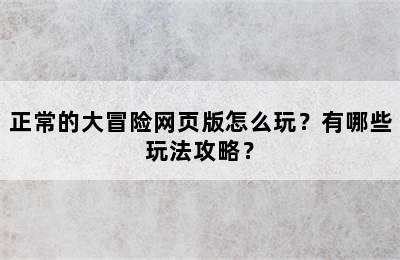 正常的大冒险网页版怎么玩？有哪些玩法攻略？